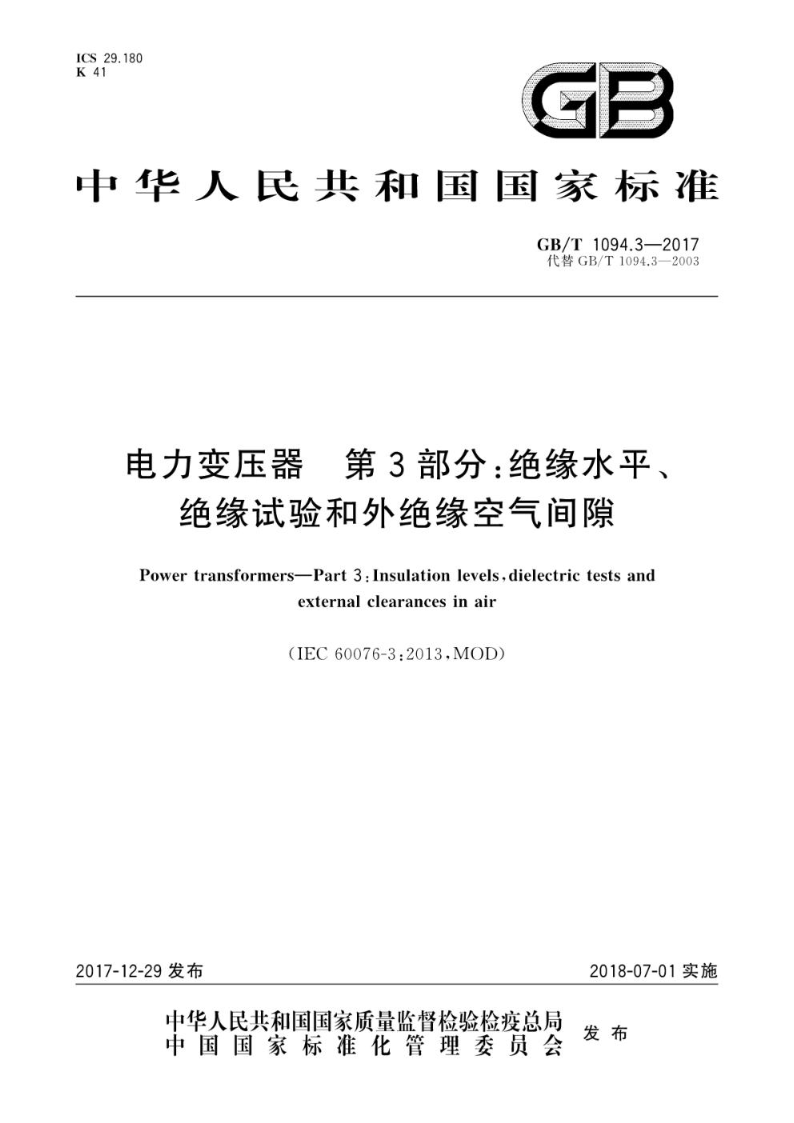 ICS 29.180
K 41

GB

中华人民共和国国家标准

GB/T 1094.3—2017
代替 GB/T 1094.3—2003

电力变压器　第3部分：绝缘水平、绝缘试验和外绝缘空气间隙

Power transformers—Part 3：Insulation levels，dielectric tests and external clearances in air

（IEC 60076-3：2013，MOD）

2017-12-29 发布

2018-07-01 实施

中华人民共和国国家质量监督检验检疫总局
中国国家标准化管理委员会
发布